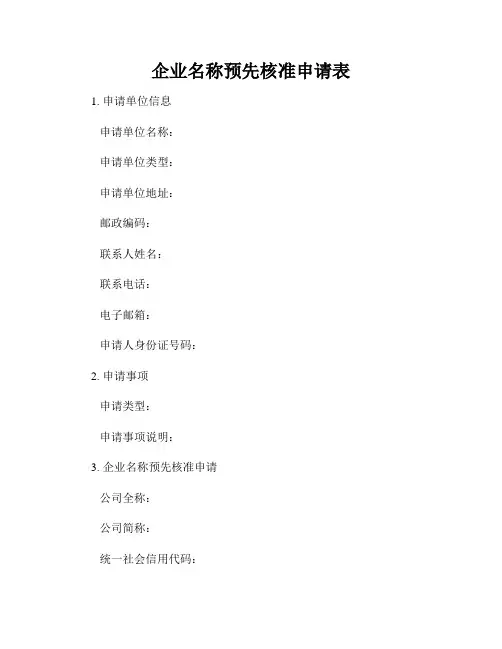 企业名称预先核准申请表

1. 申请单位信息

申请单位名称：

申请单位类型：

申请单位地址：

邮政编码：

联系人姓名：

联系电话：

电子邮箱：

申请人身份证号码：

2. 申请事项

申请类型：

申请事项说明：

3. 企业名称预先核准申请

公司全称：

公司简称：

统一社会信用代码：